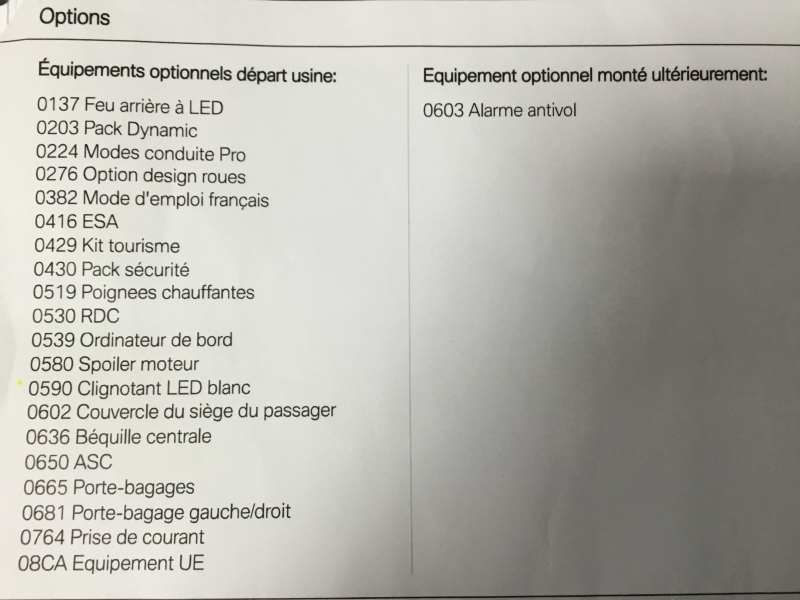 Options

Équipements optionnels départ usine:

0137 Feu arrière à LED
0203 Pack Dynamic
0224 Modes conduite Pro
0276 Option design roues
0382 Mode d'emploi français
0416 ESA
0429 Kit tourisme
0430 Pack sécurité
0519 Poignees chauffantes
0530 RDC
0539 Ordinateur de bord
0580 Spoiler moteur
0590 Clignotant LED blanc
0602 Couvercle du siège du passager
0636 Béquille centrale
0650 ASC
0665 Porte-bagages
0681 Porte-bagage gauche/droit
0764 Prise de courant
08CA Equipement UE

Equipement optionnel monté ultérieurement:

0603 Alarme antivol